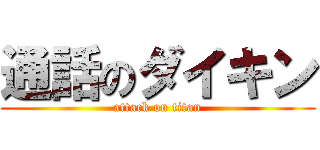 通話のダイキン
attack on titan